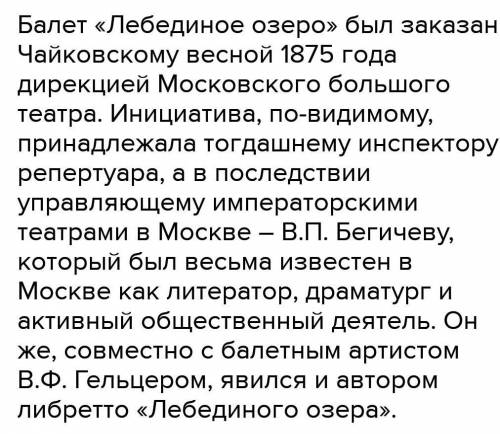 Балет «Лебединое озеро» был заказан Чайковскому весной 1875 года дирекцией Московского большого театра. Инициатива, по-видимому, принадлежала тогдашнему инспектору репертуара, а в последствии управляющему императорскими театрами в Москве – В.П. Бегичеву, который был весьма известен в Москве как литератор, драматург и активный общественный деятель. Он же, совместно с балетным артистом В.Ф. Гельцером, явился и автором либретто «Лебединого озера».